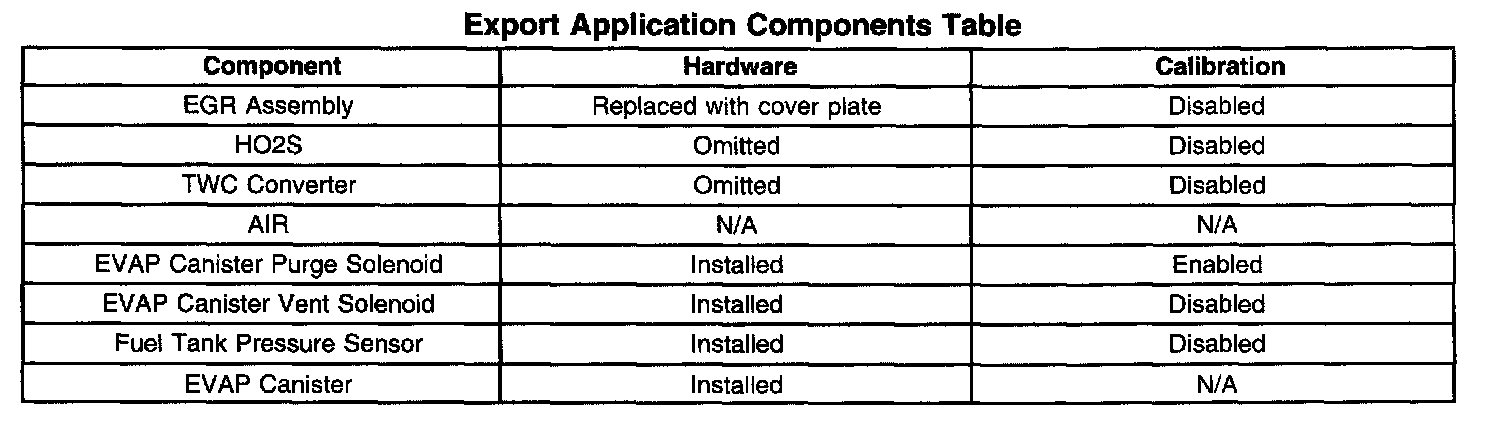 Export Application Components Table

| Component | Hardware | Calibration |
|---|---|---|
| EGR Assembly | Replaced with cover plate | Disabled |
| HO2S | Omitted | Disabled |
| TWC Converter | Omitted | Disabled |
| AIR | N/A | N/A |
| EVAP Canister Purge Solenoid | Installed | Enabled |
| EVAP Canister Vent Solenoid | Installed | Disabled |
| Fuel Tank Pressure Sensor | Installed | Disabled |
| EVAP Canister | Installed | N/A |